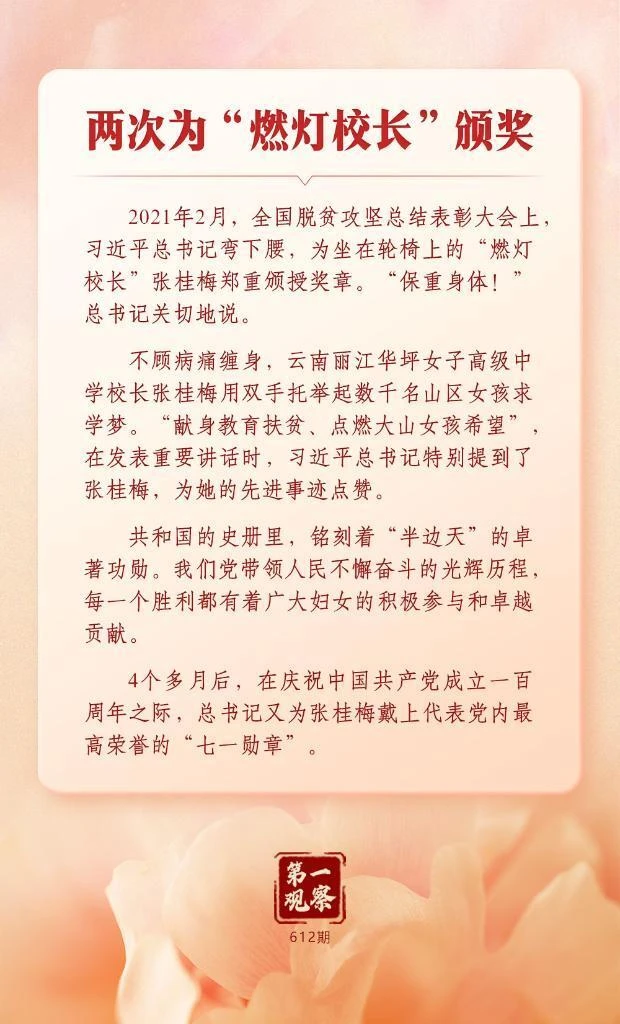 两次为“燃灯校长”颁奖

2021年2月，全国脱贫攻坚总结表彰大会上，习近平总书记弯下腰，为坐在轮椅上的“燃灯校长”张桂梅郑重颁授奖章。“保重身体！”总书记关切地说。

不顾病痛缠身，云南丽江华坪女子高级中学校长张桂梅用双手托举起数千名山区女孩求学梦。“献身教育扶贫、点燃大山女孩希望”，在发表重要讲话时，习近平总书记特别提到了张桂梅，为她的先进事迹点赞。

共和国的史册里，铭刻着“半边天”的卓著功勋。我们党带领人民不懈奋斗的光辉历程，每一个胜利都有着广大妇女的积极参与和卓越贡献。

4个多月后，在庆祝中国共产党成立一百周年之际，总书记又为张桂梅戴上代表党内最高荣誉的“七一勋章”。

第一观察
612期